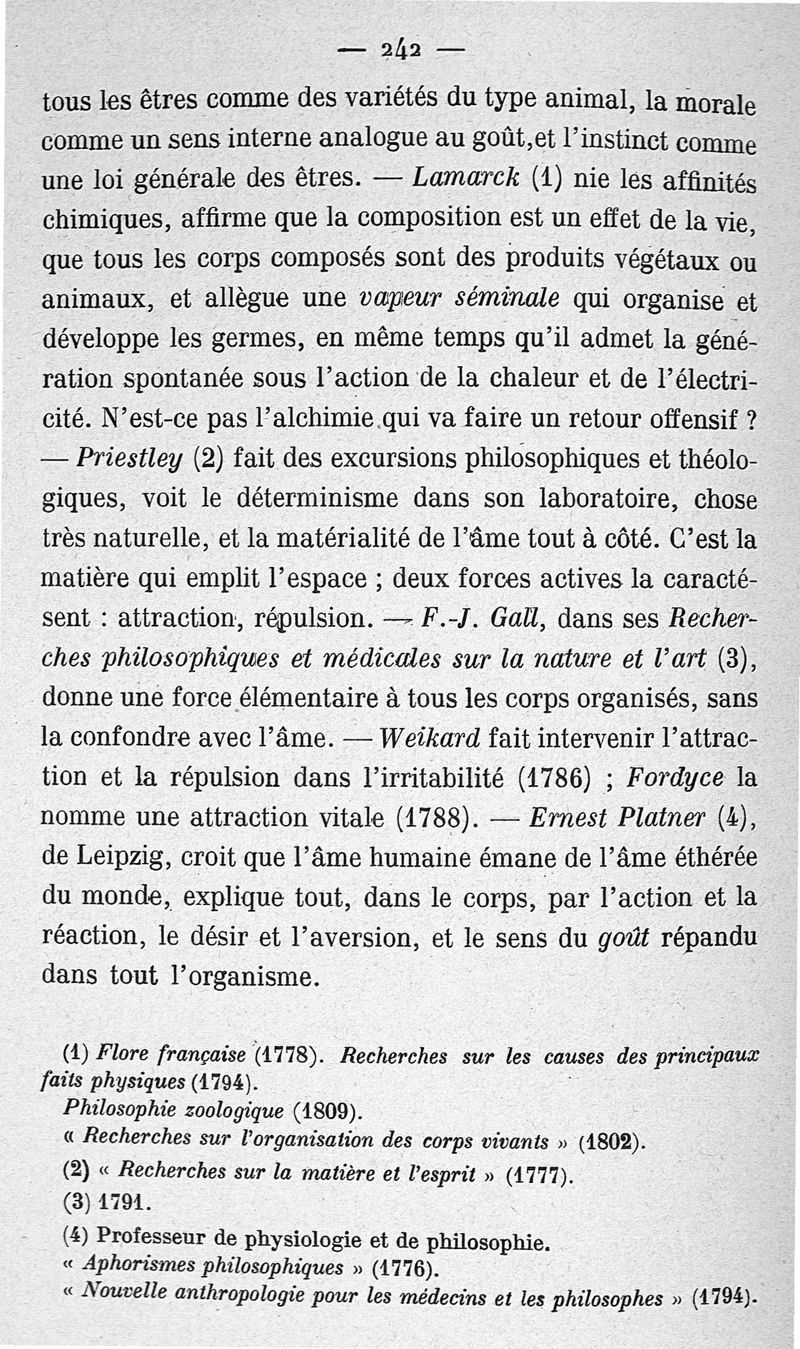 — 242 —

tous les êtres comme des variétés du type animal, la morale comme un sens interne analogue au goût,et l'instinct comme une loi générale des êtres. — Lamarck (1) nie les affinités chimiques, affirme que la composition est un effet de la vie, que tous les corps composés sont des produits végétaux ou animaux, et allègue une vapeur séminale qui organise et développe les germes, en même temps qu'il admet la génération spontanée sous l'action de la chaleur et de l'électricité. N'est-ce pas l'alchimie qui va faire un retour offensif ? — Priestley (2) fait des excursions philosophiques et théologiques, voit le déterminisme dans son laboratoire, chose très naturelle, et la matérialité de l'âme tout à côté. C'est la matière qui emplit l'espace ; deux forces actives la caractésent : attraction, répulsion. — F.-J. Gall, dans ses Recherches philosophiques et médicales sur la nature et l'art (3), donne une force élémentaire à tous les corps organisés, sans la confondre avec l'âme. — Weikard fait intervenir l'attraction et la répulsion dans l'irritabilité (1786) ; Fordyce la nomme une attraction vitale (1788). — Ernest Platner (4), de Leipzig, croit que l'âme humaine émane de l'âme éthérée du monde, explique tout, dans le corps, par l'action et la réaction, le désir et l'aversion, et le sens du goût répandu dans tout l'organisme.

(1) Flore française (1778). Recherches sur les causes des principaux faits physiques (1794).
Philosophie zoologique (1809).
« Recherches sur l'organisation des corps vivants » (1802).
(2) « Recherches sur la matière et l'esprit » (1777).
(3) 1791.
(4) Professeur de physiologie et de philosophie.
« Aphorismes philosophiques » (1776).
« Nouvelle anthropologie pour les médecins et les philosophes » (1794).